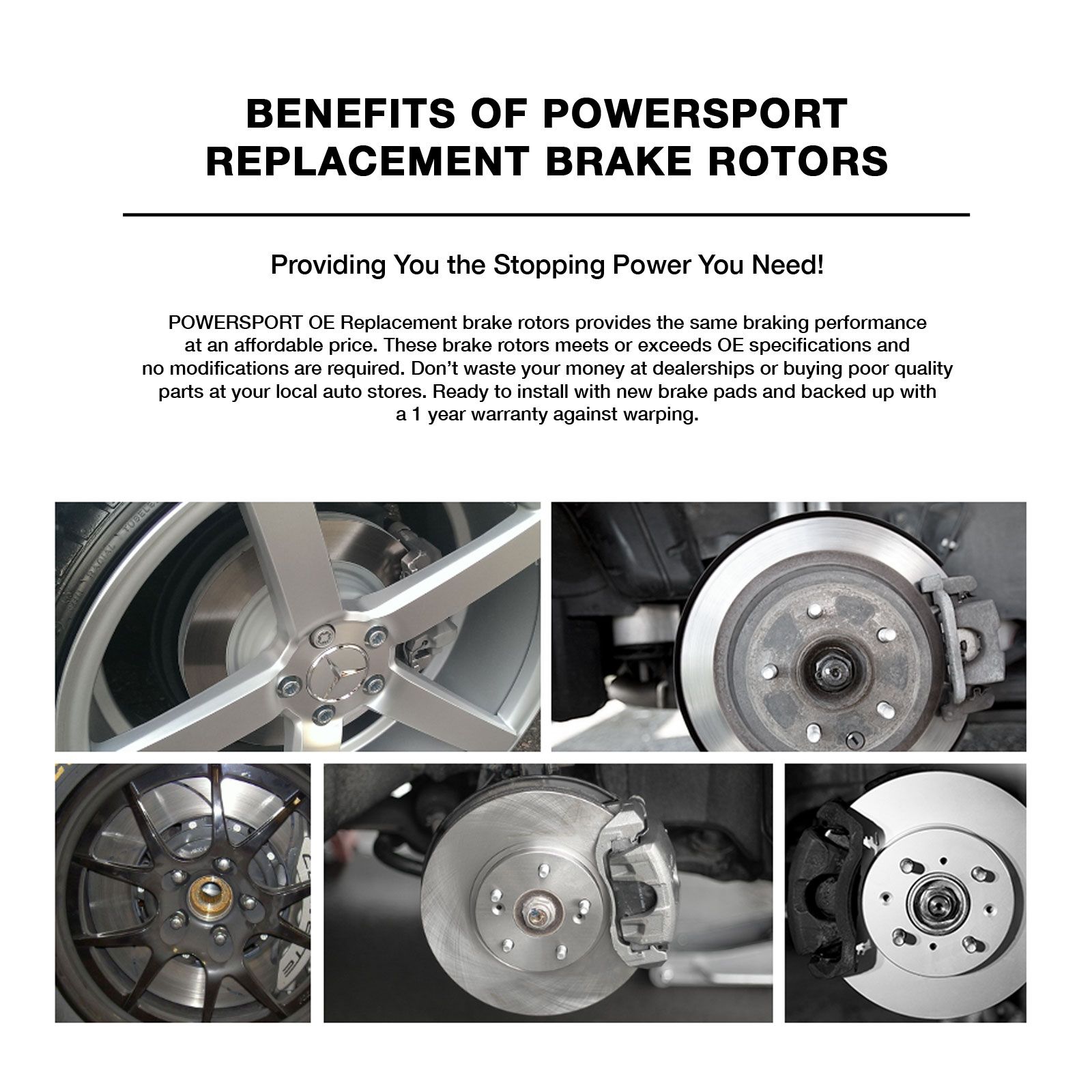 BENEFITS OF POWERSPORT REPLACEMENT BRAKE ROTORS

Providing You the Stopping Power You Need!

POWERSPORT OE Replacement brake rotors provides the same braking performance at an affordable price. These brake rotors meets or exceeds OE specifications and no modifications are required. Don't waste your money at dealerships or buying poor quality parts at your local auto stores. Ready to install with new brake pads and backed up with a 1 year warranty against warping.